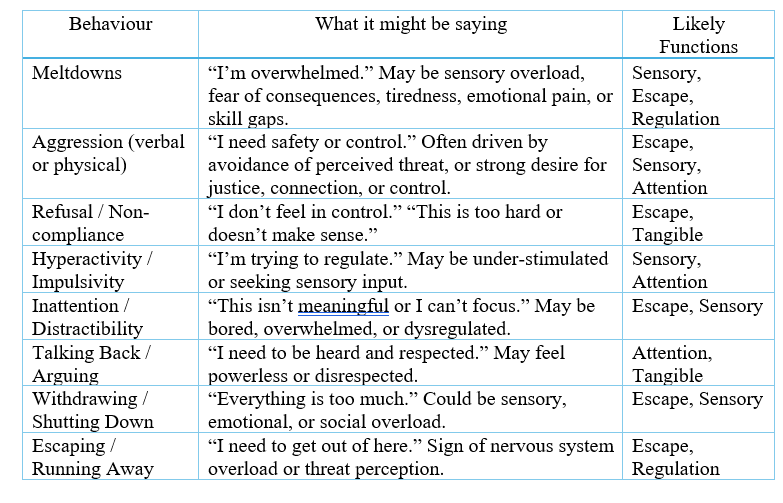 | Behaviour | What it might be saying | Likely Functions |
|---|---|---|
| Meltdowns | “I’m overwhelmed.” May be sensory overload, fear of consequences, tiredness, emotional pain, or skill gaps. | Sensory, Escape, Regulation |
| Aggression (verbal or physical) | “I need safety or control.” Often driven by avoidance of perceived threat, or strong desire for justice, connection, or control. | Escape, Sensory, Attention |
| Refusal / Non-compliance | “I don’t feel in control.” “This is too hard or doesn’t make sense.” | Escape, Tangible |
| Hyperactivity / Impulsivity | “I’m trying to regulate.” May be under-stimulated or seeking sensory input. | Sensory, Attention |
| Inattention / Distractibility | “This isn’t meaningful or I can’t focus.” May be bored, overwhelmed, or dysregulated. | Escape, Sensory |
| Talking Back / Arguing | “I need to be heard and respected.” May feel powerless or disrespected. | Attention, Tangible |
| Withdrawing / Shutting Down | “Everything is too much.” Could be sensory, emotional, or social overload. | Escape, Sensory |
| Escaping / Running Away | “I need to get out of here.” Sign of nervous system overload or threat perception. | Escape, Regulation |